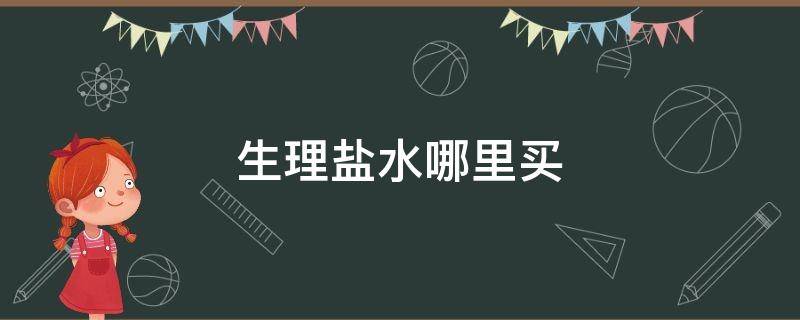 生理盐水哪里买